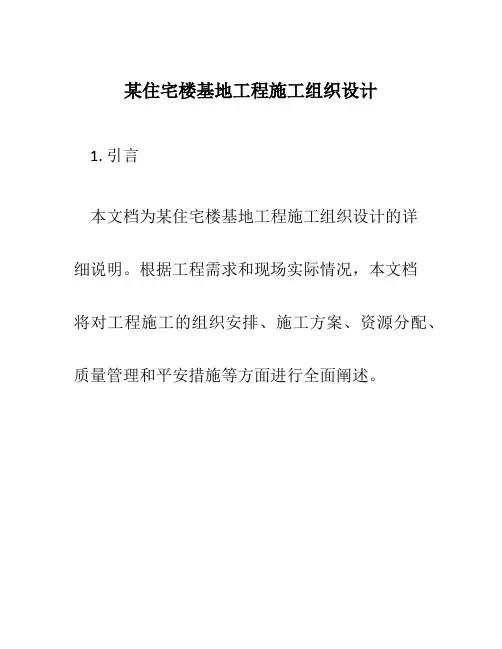 某住宅楼基地工程施工组织设计

1. 引言

本文档为某住宅楼基地工程施工组织设计的详细说明。根据工程需求和现场实际情况，本文档将对工程施工的组织安排、施工方案、资源分配、质量管理和平安措施等方面进行全面阐述。